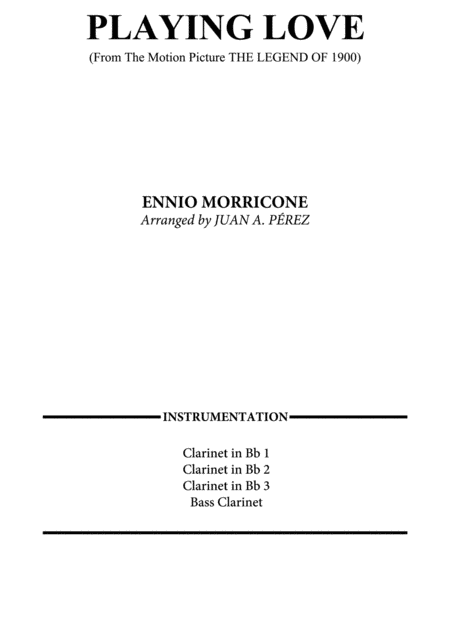 PLAYING LOVE
(From The Motion Picture THE LEGEND OF 1900)

ENNIO MORRICONE
Arranged by JUAN A. PÉREZ

INSTRUMENTATION

Clarinet in Bb 1
Clarinet in Bb 2
Clarinet in Bb 3
Bass Clarinet